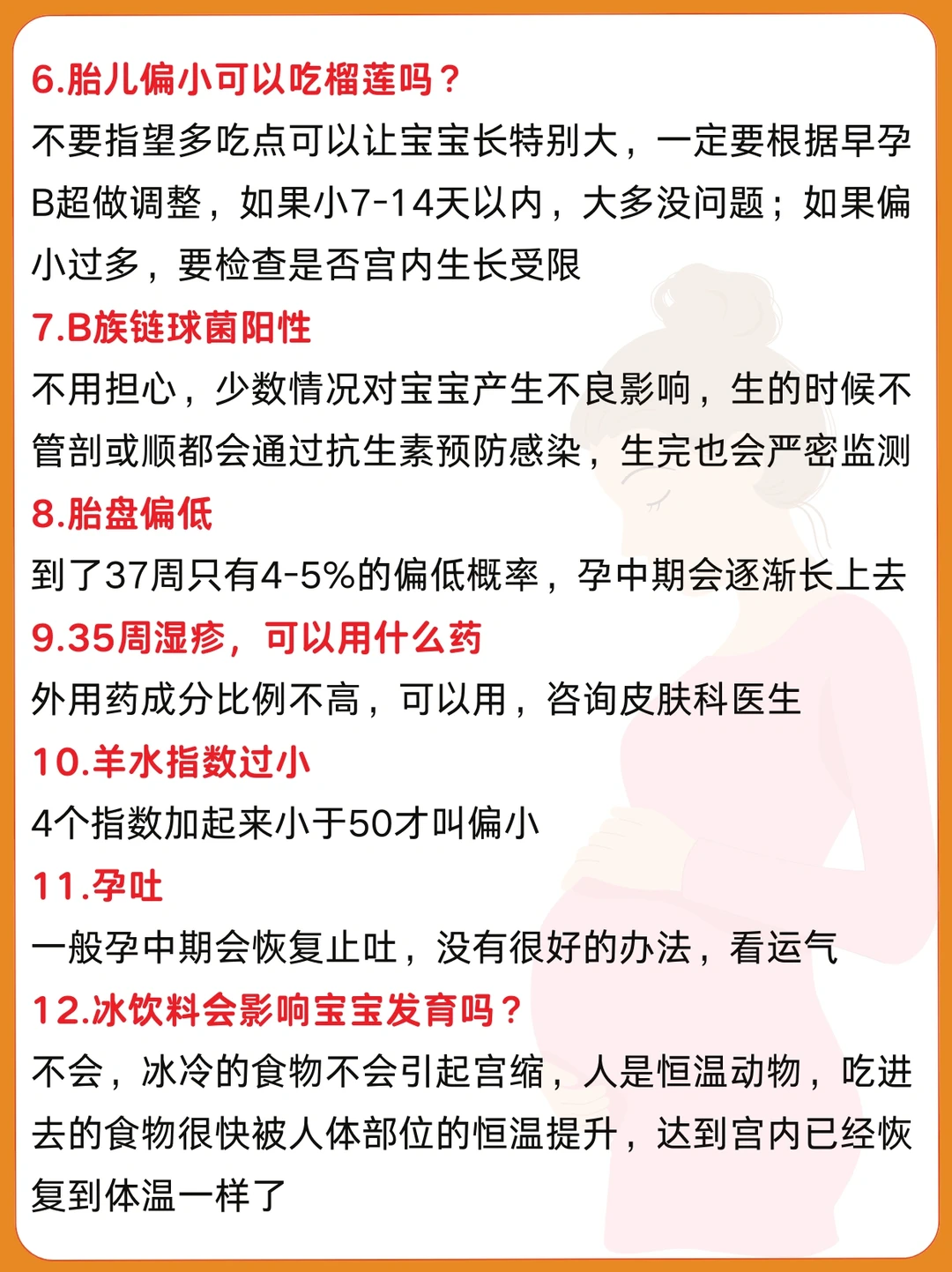 6.胎儿偏小可以吃榴莲吗？

不要指望多吃点可以让宝宝长特别大，一定要根据早孕B超做调整，如果小7-14天以内，大多没问题；如果偏小过多，要检查是否宫内生长受限

7.B族链球菌阳性

不用担心，少数情况对宝宝产生不良影响，生的时候不管剖或顺都会通过抗生素预防感染，生完也会严密监测

8.胎盘偏低

到了37周只有4-5%的偏低概率，孕中期会逐渐长上去

9.35周湿疹，可以用什么药

外用药成分比例不高，可以用，咨询皮肤科医生

10.羊水指数过小

4个指数加起来小于50才叫偏小

11.孕吐

一般孕中期会恢复止吐，没有很好的办法，看运气

12.冰饮料会影响宝宝发育吗？

不会，冰冷的食物不会引起宫缩，人是恒温动物，吃进去的食物很快被人体部位的恒温提升，达到宫内已经恢复到体温一样了